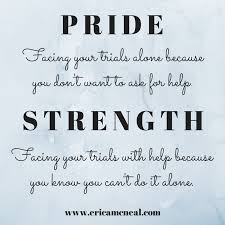 PRIDE

Facing your trials alone because you don't want to ask for help.

STRENGTH

Facing your trials with help because you know you can't do it alone.

www.ericameneal.com